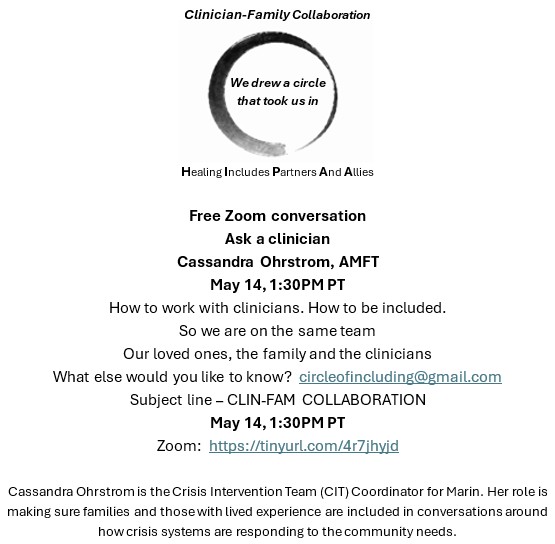 Clinician-Family Collaboration

We drew a circle that took us in

Healing Includes Partners And Allies

Free Zoom conversation
Ask a clinician
Cassandra Ohrstrom, AMFT
May 14, 1:30PM PT
How to work with clinicians. How to be included.
So we are on the same team
Our loved ones, the family and the clinicians
What else would you like to know? circleofincluding@gmail.com
Subject line – CLIN-FAM COLLABORATION
May 14, 1:30PM PT
Zoom: https://tinyurl.com/4r7jhyjd

Cassandra Ohrstrom is the Crisis Intervention Team (CIT) Coordinator for Marin. Her role is making sure families and those with lived experience are included in conversations around how crisis systems are responding to the community needs.